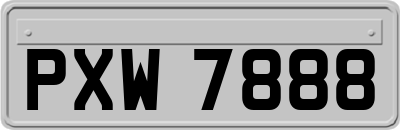 PXW 7888